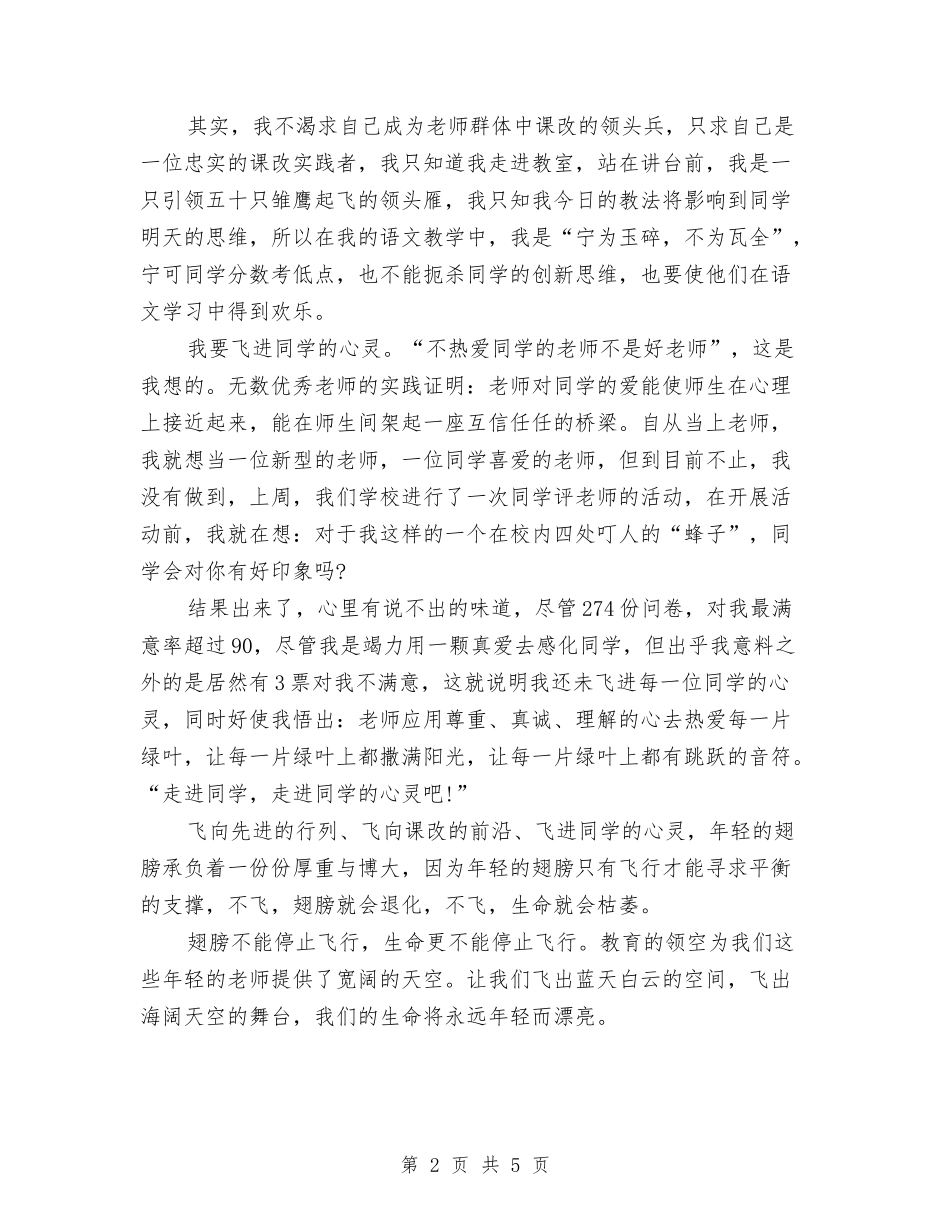 其实，我不渴求自己成为老师群体中课改的领头兵，只求自己是一位忠实的课改实践者，我只知道我走进教室，站在讲台前，我是一只引领五十只雏鹰起飞的领头雁，我只知我今日的教法将影响到同学明天的思维，所以在我的语文教学中，我是“宁为玉碎，不为瓦全”，宁可同学分数考低点，也不能扼杀同学的创新思维，也要使他们在语文学习中得到欢乐。

我要飞进同学的心灵。“不热爱同学的老师不是好老师”，这是我想的。无数优秀老师的实践证明：老师对同学的爱能使师生在心理上接近起来，能在师生间架起一座互信任任的桥梁。自从当上老师，我就想当一位新型的老师，一位同学喜爱的老师，但到目前不止，我没有做到，上周，我们学校进行了一次同学评老师的活动，在开展活动前，我就在想：对于我这样的一个在校内四处叮人的“蜂子”，同学会对你有好印象吗?

结果出来了，心里有说不出的味道，尽管274份问卷，对我最满意率超过90，尽管我是竭力用一颗真爱去感化同学，但出乎我意料之外的是居然有3票对我不满意，这就说明我还未飞进每一位同学的心灵，同时好使我悟出：老师应用尊重、真诚、理解的心去热爱每一片绿叶，让每一片绿叶上都撒满阳光，让每一片绿叶上都有跳跃的音符。“走进同学，走进同学的心灵吧!”

飞向先进的行列、飞向课改的前沿、飞进同学的心灵，年轻的翅膀承负着一份份厚重与博大，因为年轻的翅膀只有飞行才能寻求平衡的支撑，不飞，翅膀就会退化，不飞，生命就会枯萎。

翅膀不能停止飞行，生命更不能停止飞行。教育的领空为我们这些年轻的老师提供了宽阔的天空。让我们飞出蓝天白云的空间，飞出海阔天空的舞台，我们的生命将永远年轻而漂亮。

第 2 页 共 5 页